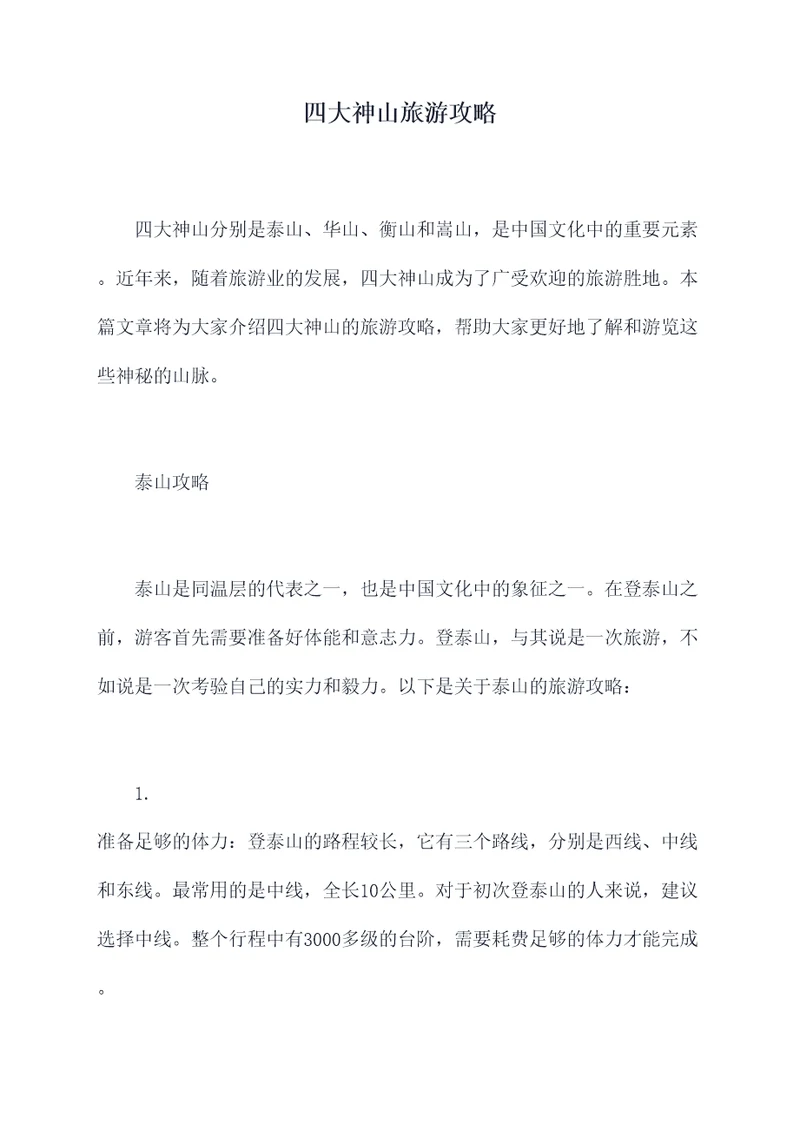 四大神山旅游攻略

四大神山分别是泰山、华山、衡山和嵩山，是中国文化中的重要元素。近年来，随着旅游业的发展，四大神山成为了广受欢迎的旅游胜地。本篇文章将为大家介绍四大神山的旅游攻略，帮助大家更好地了解和游览这些神秘的山脉。

泰山攻略

泰山是同温层的代表之一，也是中国文化中的象征之一。在登泰山之前，游客首先需要准备好体能和意志力。登泰山，与其说是一次旅游，不如说是一次考验自己的实力和毅力。以下是关于泰山的旅游攻略：

1.

准备足够的体力：登泰山的路程较长，它有三个路线，分别是西线、中线和东线。最常用的是中线，全长10公里。对于初次登泰山的人来说，建议选择中线。整个行程中有3000多级的台阶，需要耗费足够的体力才能完成。